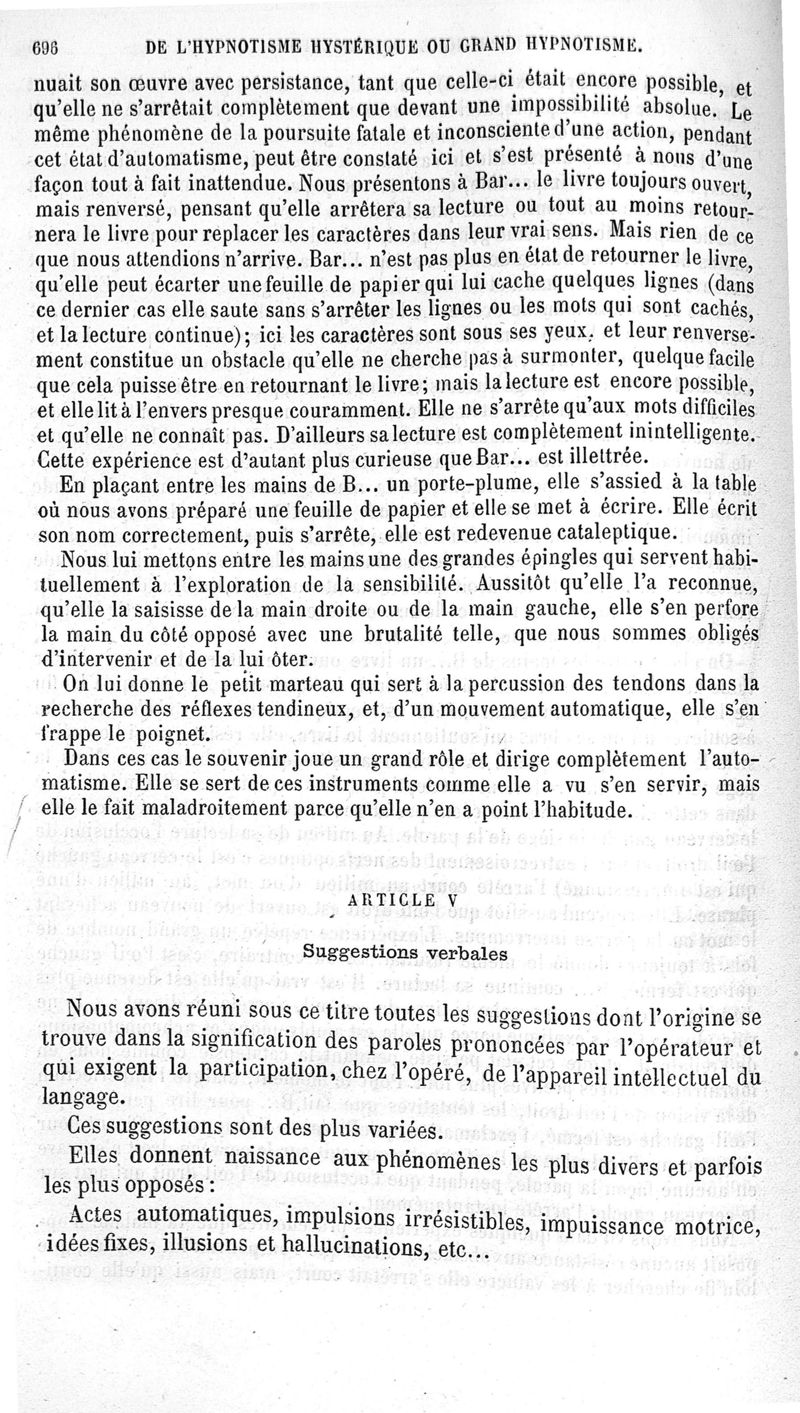 696 DE L'HYPNOTISME HYSTÉRIQUE OU GRAND HYPNOTISME.

nuait son œuvre avec persistance, tant que celle-ci était encore possible, et qu'elle ne s'arrêtait complètement que devant une impossibilité absolue. Le même phénomène de la poursuite fatale et inconsciente d'une action, pendant cet état d'automatisme, peut être constaté ici et s'est présenté à nous d'une façon tout à fait inattendue. Nous présentons à Bar... le livre toujours ouvert, mais renversé, pensant qu'elle arrêtera sa lecture ou tout au moins retournera le livre pour replacer les caractères dans leur vrai sens. Mais rien de ce que nous attendions n'arrive. Bar... n'est pas plus en état de retourner le livre, qu'elle peut écarter une feuille de papier qui lui cache quelques lignes (dans ce dernier cas elle saute sans s'arrêter les lignes ou les mots qui sont cachés, et la lecture continue); ici les caractères sont sous ses yeux, et leur renversement constitue un obstacle qu'elle ne cherche pas à surmonter, quelque facile que cela puisse être en retournant le livre; mais la lecture est encore possible, et elle lit à l'envers presque couramment. Elle ne s'arrête qu'aux mots difficiles et qu'elle ne connaît pas. D'ailleurs sa lecture est complètement inintelligente. Cette expérience est d'autant plus curieuse que Bar... est illettrée.

En plaçant entre les mains de B... un porte-plume, elle s'assied à la table où nous avons préparé une feuille de papier et elle se met à écrire. Elle écrit son nom correctement, puis s'arrête, elle est redevenue cataleptique.

Nous lui mettons entre les mains une des grandes épingles qui servent habituellement à l'exploration de la sensibilité. Aussitôt qu'elle l'a reconnue, qu'elle la saisisse de la main droite ou de la main gauche, elle s'en perfore la main du côté opposé avec une brutalité telle, que nous sommes obligés d'intervenir et de la lui ôter.

On lui donne le petit marteau qui sert à la percussion des tendons dans la recherche des réflexes tendineux, et, d'un mouvement automatique, elle s'en frappe le poignet.

Dans ces cas le souvenir joue un grand rôle et dirige complètement l'automatisme. Elle se sert de ces instruments comme elle a vu s'en servir, mais elle le fait maladroitement parce qu'elle n'en a point l'habitude.

ARTICLE V

Suggestions verbales

Nous avons réuni sous ce titre toutes les suggestions dont l'origine se trouve dans la signification des paroles prononcées par l'opérateur et qui exigent la participation, chez l'opéré, de l'appareil intellectuel du langage.

Ces suggestions sont des plus variées.

Elles donnent naissance aux phénomènes les plus divers et parfois les plus opposés:

Actes automatiques, impulsions irrésistibles, impuissance motrice, idées fixes, illusions et hallucinations, etc...